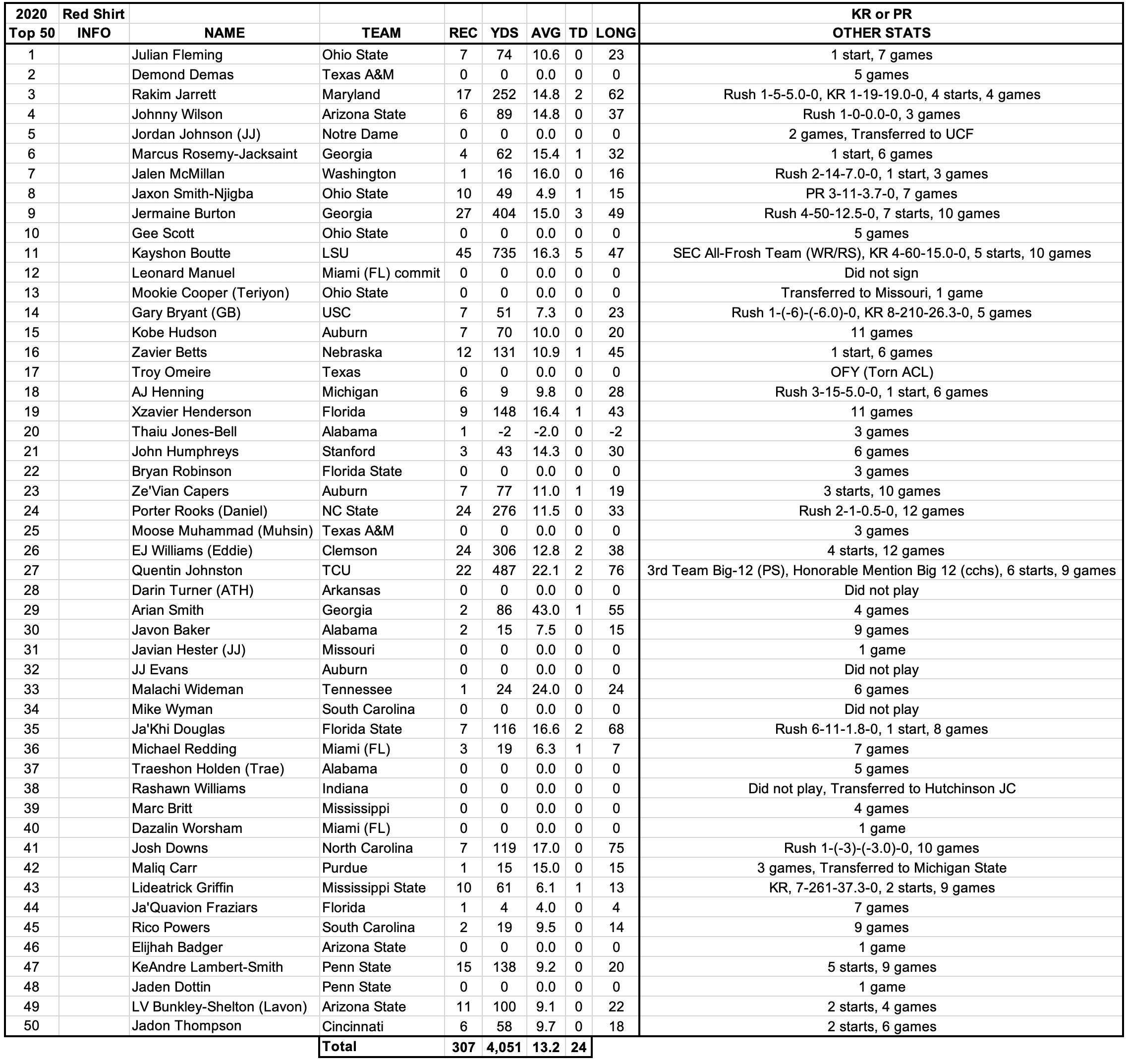 | 2020 Top 50 | Red Shirt INFO | NAME | TEAM | REC | YDS | AVG | TD | LONG | KR or PR OTHER STATS |
|---|---|---|---|---|---|---|---|---|---|
| 1 | | Julian Fleming | Ohio State | 7 | 74 | 10.6 | 0 | 23 | 1 start, 7 games |
| 2 | | Demond Demas | Texas A&M | 0 | 0 | 0.0 | 0 | 0 | 5 games |
| 3 | | Rakim Jarrett | Maryland | 17 | 252 | 14.8 | 2 | 62 | Rush 1-5-5.0-0, KR 1-19-19.0-0, 4 starts, 4 games |
| 4 | | Johnny Wilson | Arizona State | 6 | 89 | 14.8 | 0 | 37 | Rush 1-0-0.0-0, 3 games |
| 5 | | Jordan Johnson (JJ) | Notre Dame | 0 | 0 | 0.0 | 0 | 0 | 2 games, Transferred to UCF |
| 6 | | Marcus Rosemy-Jacksaint | Georgia | 4 | 62 | 15.4 | 1 | 32 | 1 start, 6 games |
| 7 | | Jalen McMillan | Washington | 1 | 16 | 16.0 | 0 | 16 | Rush 2-14-7.0-0, 1 start, 3 games |
| 8 | | Jaxon Smith-Njigba | Ohio State | 10 | 49 | 4.9 | 1 | 15 | PR 3-11-3.7-0, 7 games |
| 9 | | Jermaine Burton | Georgia | 27 | 404 | 15.0 | 3 | 49 | Rush 4-50-12.5-0, 7 starts, 10 games |
| 10 | | Gee Scott | Ohio State | 0 | 0 | 0.0 | 0 | 0 | 5 games |
| 11 | | Kayshon Boutte | LSU | 45 | 735 | 16.3 | 5 | 47 | SEC All-Frosh Team (WR/RS), KR 4-60-15.0-0, 5 starts, 10 games |
| 12 | | Leonard Manuel | Miami (FL) commit | 0 | 0 | 0.0 | 0 | 0 | Did not sign |
| 13 | | Mookie Cooper (Teriyon) | Ohio State | 0 | 0 | 0.0 | 0 | 0 | Transferred to Missouri, 1 game |
| 14 | | Gary Bryant (GB) | USC | 7 | 51 | 7.3 | 0 | 23 | Rush 1-(-6)-(-6.0)-0, KR 8-210-26.3-0, 5 games |
| 15 | | Kobe Hudson | Auburn | 7 | 70 | 10.0 | 0 | 20 | 11 games |
| 16 | | Zavier Betts | Nebraska | 12 | 131 | 10.9 | 1 | 45 | 1 start, 6 games |
| 17 | | Troy Omeire | Texas | 0 | 0 | 0.0 | 0 | 0 | OFY (Torn ACL) |
| 18 | | AJ Henning | Michigan | 6 | 9 | 9.8 | 0 | 28 | Rush 3-15-5.0-0, 1 start, 6 games |
| 19 | | Xzavier Henderson | Florida | 9 | 148 | 16.4 | 1 | 43 | 11 games |
| 20 | | Thaiu Jones-Bell | Alabama | 1 | -2 | -2.0 | 0 | -2 | 3 games |
| 21 | | John Humphreys | Stanford | 3 | 43 | 14.3 | 0 | 30 | 6 games |
| 22 | | Bryan Robinson | Florida State | 0 | 0 | 0.0 | 0 | 0 | 3 games |
| 23 | | Ze'Vian Capers | Auburn | 7 | 77 | 11.0 | 1 | 19 | 3 starts, 10 games |
| 24 | | Porter Rooks (Daniel) | NC State | 24 | 276 | 11.5 | 0 | 33 | Rush 2-1-0.5-0, 12 games |
| 25 | | Moose Muhammad (Muhsin) | Texas A&M | 0 | 0 | 0.0 | 0 | 0 | 3 games |
| 26 | | EJ Williams (Eddie) | Clemson | 24 | 306 | 12.8 | 2 | 38 | 4 starts, 12 games |
| 27 | | Quentin Johnston | TCU | 22 | 487 | 22.1 | 2 | 76 | 3rd Team Big-12 (PS), Honorable Mention Big 12 (cchs), 6 starts, 9 games |
| 28 | | Darin Turner (ATH) | Arkansas | 0 | 0 | 0.0 | 0 | 0 | Did not play |
| 29 | | Arian Smith | Georgia | 2 | 86 | 43.0 | 1 | 55 | 4 games |
| 30 | | Javon Baker | Alabama | 2 | 15 | 7.5 | 0 | 15 | 9 games |
| 31 | | Javian Hester (JJ) | Missouri | 0 | 0 | 0.0 | 0 | 0 | 1 game |
| 32 | | JJ Evans | Auburn | 0 | 0 | 0.0 | 0 | 0 | Did not play |
| 33 | | Malachi Wideman | Tennessee | 1 | 24 | 24.0 | 0 | 24 | 6 games |
| 34 | | Mike Wyman | South Carolina | 0 | 0 | 0.0 | 0 | 0 | Did not play |
| 35 | | Ja'Khi Douglas | Florida State | 7 | 116 | 16.6 | 2 | 68 | Rush 6-11-1.8-0, 1 start, 8 games |
| 36 | | Michael Redding | Miami (FL) | 3 | 19 | 6.3 | 1 | 7 | 7 games |
| 37 | | Traeshon Holden (Trae) | Alabama | 0 | 0 | 0.0 | 0 | 0 | 5 games |
| 38 | | Rashawn Williams | Indiana | 0 | 0 | 0.0 | 0 | 0 | Did not play, Transferred to Hutchinson JC |
| 39 | | Marc Britt | Mississippi | 0 | 0 | 0.0 | 0 | 0 | 4 games |
| 40 | | Dazalin Worsham | Miami (FL) | 0 | 0 | 0.0 | 0 | 0 | 1 game |
| 41 | | Josh Downs | North Carolina | 7 | 119 | 17.0 | 0 | 75 | Rush 1-(-3)-(-3.0)-0, 10 games |
| 42 | | Maliq Carr | Purdue | 1 | 15 | 15.0 | 0 | 15 | 3 games, Transferred to Michigan State |
| 43 | | Lideatrick Griffin | Mississippi State | 10 | 61 | 6.1 | 1 | 13 | KR, 7-261-37.3-0, 2 starts, 9 games |
| 44 | | Ja'Quavion Fraziars | Florida | 1 | 4 | 4.0 | 0 | 4 | 7 games |
| 45 | | Rico Powers | South Carolina | 2 | 19 | 9.5 | 0 | 14 | 9 games |
| 46 | | Elijhah Badger | Arizona State | 0 | 0 | 0.0 | 0 | 0 | 1 game |
| 47 | | KeAndre Lambert-Smith | Penn State | 15 | 138 | 9.2 | 0 | 20 | 5 starts, 9 games |
| 48 | | Jaden Dottin | Penn State | 0 | 0 | 0.0 | 0 | 0 | 1 game |
| 49 | | LV Bunkley-Shelton (Lavon) | Arizona State | 11 | 100 | 9.1 | 0 | 22 | 2 starts, 4 games |
| 50 | | Jadon Thompson | Cincinnati | 6 | 58 | 9.7 | 0 | 18 | 2 starts, 6 games |
| | | | Total | 307 | 4,051 | 13.2 | 24 | | |